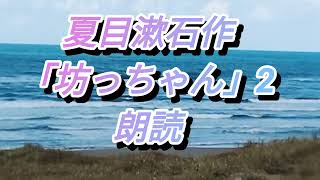 夏目漱石作
「坊っちゃん」2
朗読